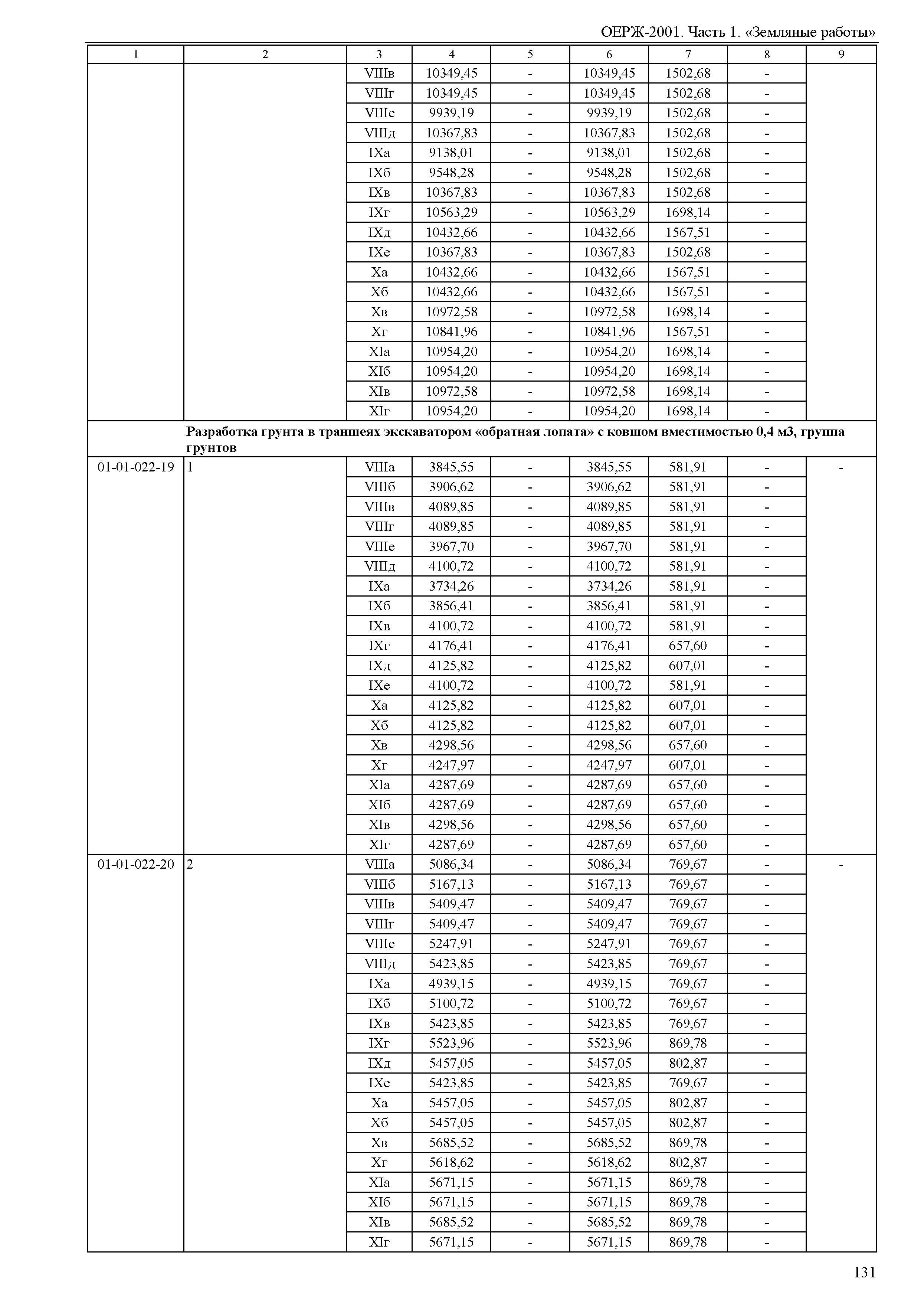 ОЕРЖ-2001. Часть 1. «Земляные работы»

| 1 | 2 | 3 | 4 | 5 | 6 | 7 | 8 | 9 |
|---|---|---|---|---|---|---|---|---|
| | | VIIIв | 10349,45 | - | 10349,45 | 1502,68 | - | |
| | | VIIIг | 10349,45 | - | 10349,45 | 1502,68 | - | |
| | | VIIIе | 9939,19 | - | 9939,19 | 1502,68 | - | |
| | | VIIIд | 10367,83 | - | 10367,83 | 1502,68 | - | |
| | | IXа | 9138,01 | - | 9138,01 | 1502,68 | - | |
| | | IXб | 9548,28 | - | 9548,28 | 1502,68 | - | |
| | | IXв | 10367,83 | - | 10367,83 | 1502,68 | - | |
| | | IXг | 10563,29 | - | 10563,29 | 1698,14 | - | |
| | | IXд | 10432,66 | - | 10432,66 | 1567,51 | - | |
| | | IXе | 10367,83 | - | 10367,83 | 1502,68 | - | |
| | | Xа | 10432,66 | - | 10432,66 | 1567,51 | - | |
| | | Xб | 10432,66 | - | 10432,66 | 1567,51 | - | |
| | | Xв | 10972,58 | - | 10972,58 | 1698,14 | - | |
| | | Xг | 10841,96 | - | 10841,96 | 1567,51 | - | |
| | | XIа | 10954,20 | - | 10954,20 | 1698,14 | - | |
| | | XIб | 10954,20 | - | 10954,20 | 1698,14 | - | |
| | | XIв | 10972,58 | - | 10972,58 | 1698,14 | - | |
| | | XIг | 10954,20 | - | 10954,20 | 1698,14 | - | |
| | **Разработка грунта в траншеях экскаватором «обратная лопата» с ковшом вместимостью 0,4 м3, группа грунтов** | | | | | | | |
| 01-01-022-19 | 1 | VIIIа | 3845,55 | - | 3845,55 | 581,91 | - | - |
| | | VIIIб | 3906,62 | - | 3906,62 | 581,91 | - | |
| | | VIIIв | 4089,85 | - | 4089,85 | 581,91 | - | |
| | | VIIIг | 4089,85 | - | 4089,85 | 581,91 | - | |
| | | VIIIе | 3967,70 | - | 3967,70 | 581,91 | - | |
| | | VIIIд | 4100,72 | - | 4100,72 | 581,91 | - | |
| | | IXа | 3734,26 | - | 3734,26 | 581,91 | - | |
| | | IXб | 3856,41 | - | 3856,41 | 581,91 | - | |
| | | IXв | 4100,72 | - | 4100,72 | 581,91 | - | |
| | | IXг | 4176,41 | - | 4176,41 | 657,60 | - | |
| | | IXд | 4125,82 | - | 4125,82 | 607,01 | - | |
| | | IXе | 4100,72 | - | 4100,72 | 581,91 | - | |
| | | Xа | 4125,82 | - | 4125,82 | 607,01 | - | |
| | | Xб | 4125,82 | - | 4125,82 | 607,01 | - | |
| | | Xв | 4298,56 | - | 4298,56 | 657,60 | - | |
| | | Xг | 4247,97 | - | 4247,97 | 607,01 | - | |
| | | XIа | 4287,69 | - | 4287,69 | 657,60 | - | |
| | | XIб | 4287,69 | - | 4287,69 | 657,60 | - | |
| | | XIв | 4298,56 | - | 4298,56 | 657,60 | - | |
| | | XIг | 4287,69 | - | 4287,69 | 657,60 | - | |
| 01-01-022-20 | 2 | VIIIа | 5086,34 | - | 5086,34 | 769,67 | - | - |
| | | VIIIб | 5167,13 | - | 5167,13 | 769,67 | - | |
| | | VIIIв | 5409,47 | - | 5409,47 | 769,67 | - | |
| | | VIIIг | 5409,47 | - | 5409,47 | 769,67 | - | |
| | | VIIIе | 5247,91 | - | 5247,91 | 769,67 | - | |
| | | VIIIд | 5423,85 | - | 5423,85 | 769,67 | - | |
| | | IXа | 4939,15 | - | 4939,15 | 769,67 | - | |
| | | IXб | 5100,72 | - | 5100,72 | 769,67 | - | |
| | | IXв | 5423,85 | - | 5423,85 | 769,67 | - | |
| | | IXг | 5523,96 | - | 5523,96 | 869,78 | - | |
| | | IXд | 5457,05 | - | 5457,05 | 802,87 | - | |
| | | IXе | 5423,85 | - | 5423,85 | 769,67 | - | |
| | | Xа | 5457,05 | - | 5457,05 | 802,87 | - | |
| | | Xб | 5457,05 | - | 5457,05 | 802,87 | - | |
| | | Xв | 5685,52 | - | 5685,52 | 869,78 | - | |
| | | Xг | 5618,62 | - | 5618,62 | 802,87 | - | |
| | | XIа | 5671,15 | - | 5671,15 | 869,78 | - | |
| | | XIб | 5671,15 | - | 5671,15 | 869,78 | - | |
| | | XIв | 5685,52 | - | 5685,52 | 869,78 | - | |
| | | XIг | 5671,15 | - | 5671,15 | 869,78 | - | |

131